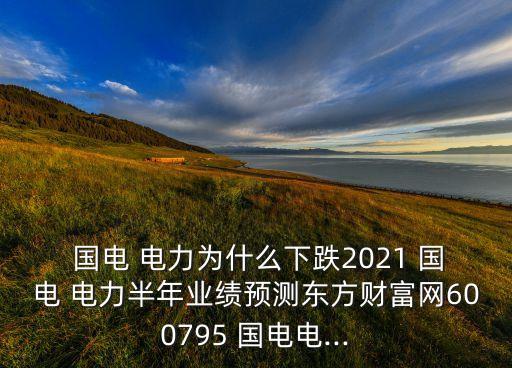 国电 电力为什么下跌2021 国电 电力半年业绩预测东方财富网600795 国电电...